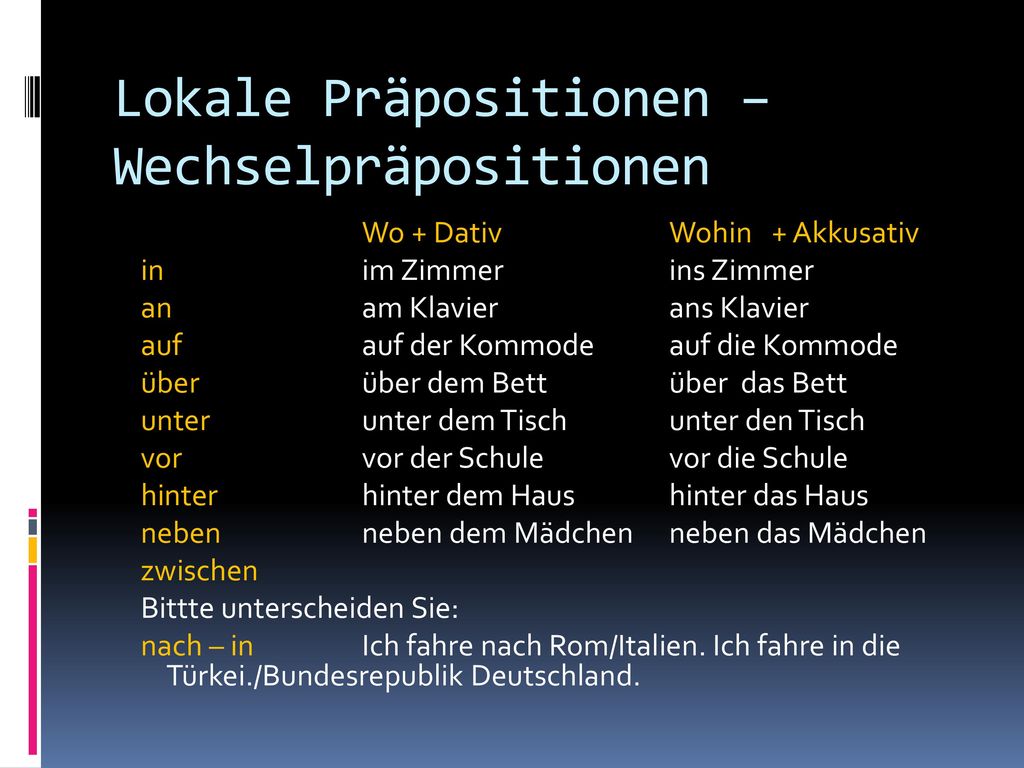 Lokale Präpositionen – Wechselpräpositionen

| | Wo + Dativ | Wohin + Akkusativ |
|---|---|---|
| in | im Zimmer | ins Zimmer |
| an | am Klavier | ans Klavier |
| auf | auf der Kommode | auf die Kommode |
| über | über dem Bett | über das Bett |
| unter | unter dem Tisch | unter den Tisch |
| vor | vor der Schule | vor die Schule |
| hinter | hinter dem Haus | hinter das Haus |
| neben | neben dem Mädchen | neben das Mädchen |
| zwischen | | |

Bittte unterscheiden Sie:

nach – in Ich fahre nach Rom/Italien. Ich fahre in die Türkei./Bundesrepublik Deutschland.